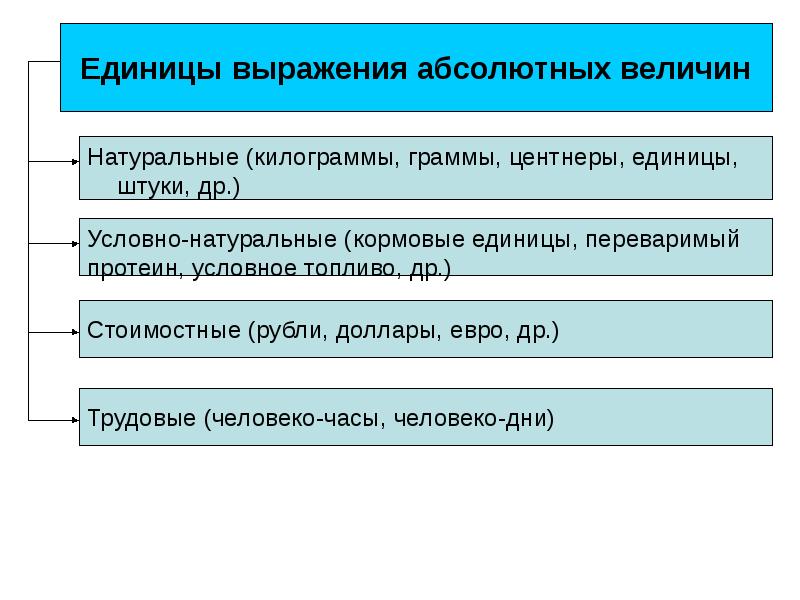 Единицы выражения абсолютных величин

Натуральные (килограммы, граммы, центнеры, единицы, штуки, др.)

Условно-натуральные (кормовые единицы, переваримый протеин, условное топливо, др.)

Стоимостные (рубли, доллары, евро, др.)

Трудовые (человеко-часы, человеко-дни)